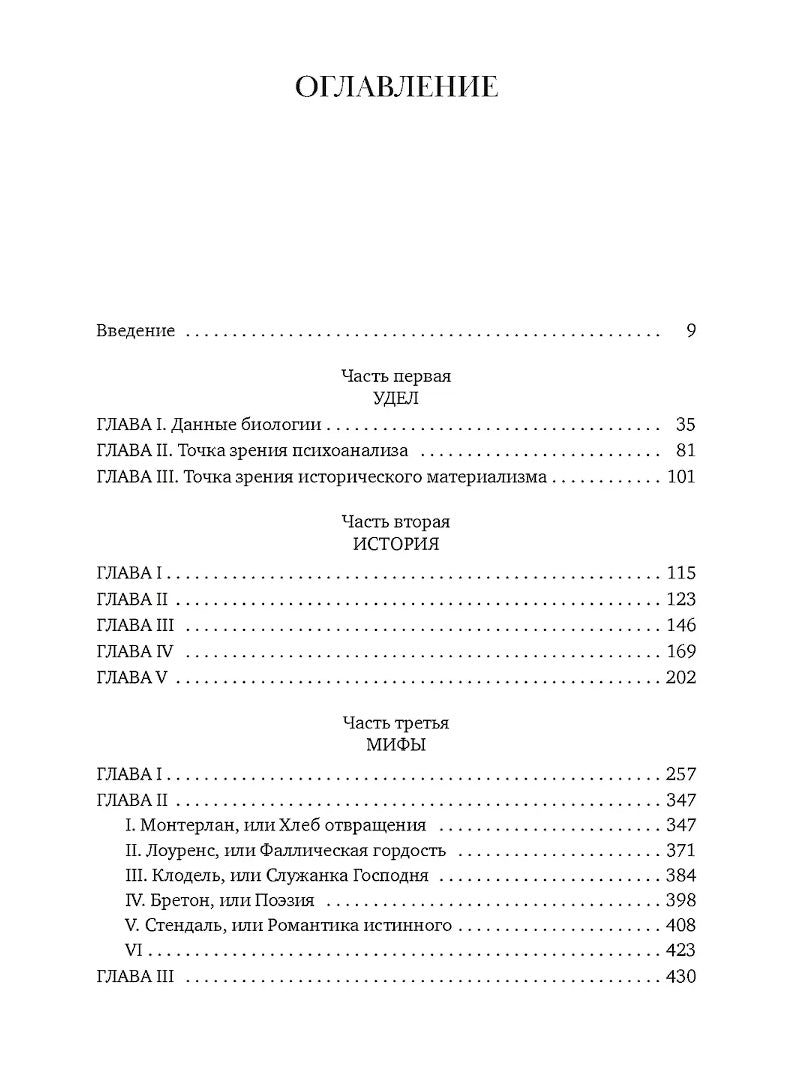 ОГЛАВЛЕНИЕ

Введение 9

Часть первая
УДЕЛ

ГЛАВА I. Данные биологии 35
ГЛАВА II. Точка зрения психоанализа 81
ГЛАВА III. Точка зрения исторического материализма 101

Часть вторая
ИСТОРИЯ

ГЛАВА I 115
ГЛАВА II 123
ГЛАВА III 146
ГЛАВА IV 169
ГЛАВА V 202

Часть третья
МИФЫ

ГЛАВА I 257
ГЛАВА II 347
I. Монтерлан, или Хлеб отвращения 347
II. Лоуренс, или Фаллическая гордость 371
III. Клодель, или Служанка Господня 384
IV. Бретон, или Поэзия 398
V. Стендаль, или Романтика истинного 408
VI 423
ГЛАВА III 430